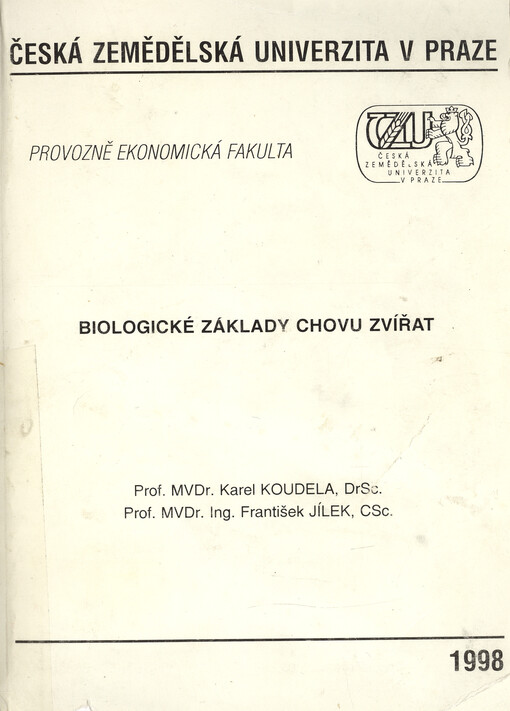 ČESKÁ ZEMĚDĚLSKÁ UNIVERZITA V PRAZE

PROVOZNĚ EKONOMICKÁ FAKULTA

ČZU
ČESKÁ ZEMĚDĚLSKÁ UNIVERZITA V PRAZE

BIOLOGICKÉ ZÁKLADY CHOVU ZVÍŘAT

Prof. MVDr. Karel KOUDELA, DrSc.
Prof. MVDr. Ing. František JÍLEK, CSc.

1998